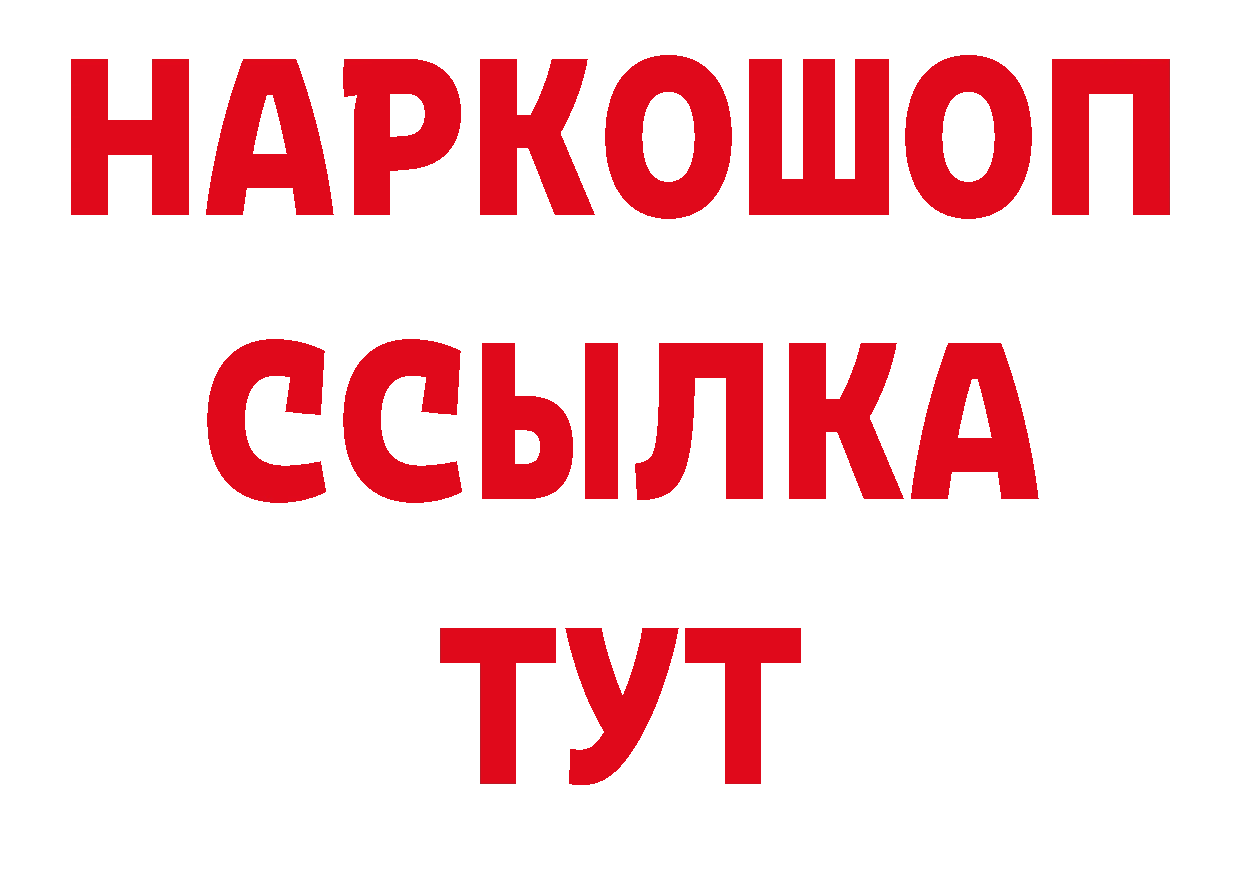 НАРКОШОП
ССЫЛКА
ТУТ